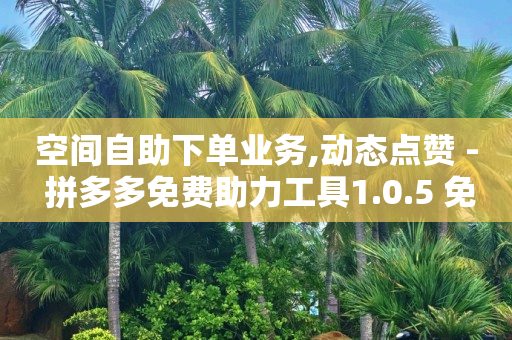 空间自助下单业务,动态点赞 - 拼多多免费助力工具1.0.5 免